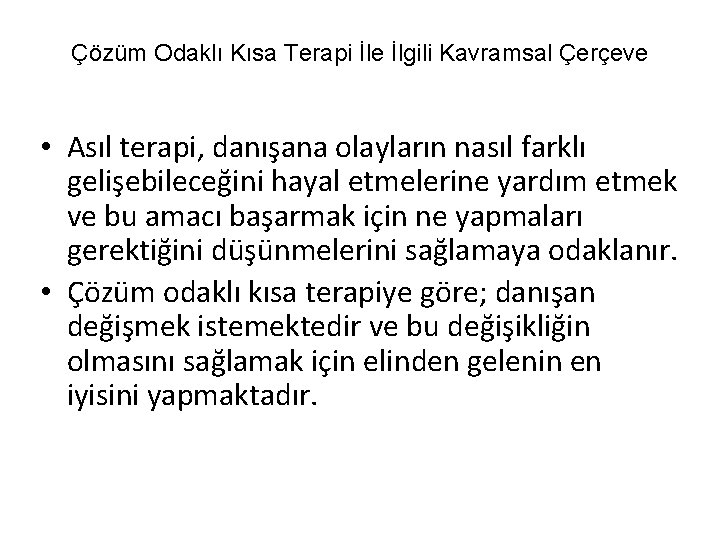 Çözüm Odaklı Kısa Terapi İle İlgili Kavramsal Çerçeve

• Asıl terapi, danışana olayların nasıl farklı gelişebileceğini hayal etmelerine yardım etmek ve bu amacı başarmak için ne yapmaları gerektiğini düşünmelerini sağlamaya odaklanır.
• Çözüm odaklı kısa terapiye göre; danışan değişmek istemektedir ve bu değişikliğin olmasını sağlamak için elinden gelenin en iyisini yapmaktadır.